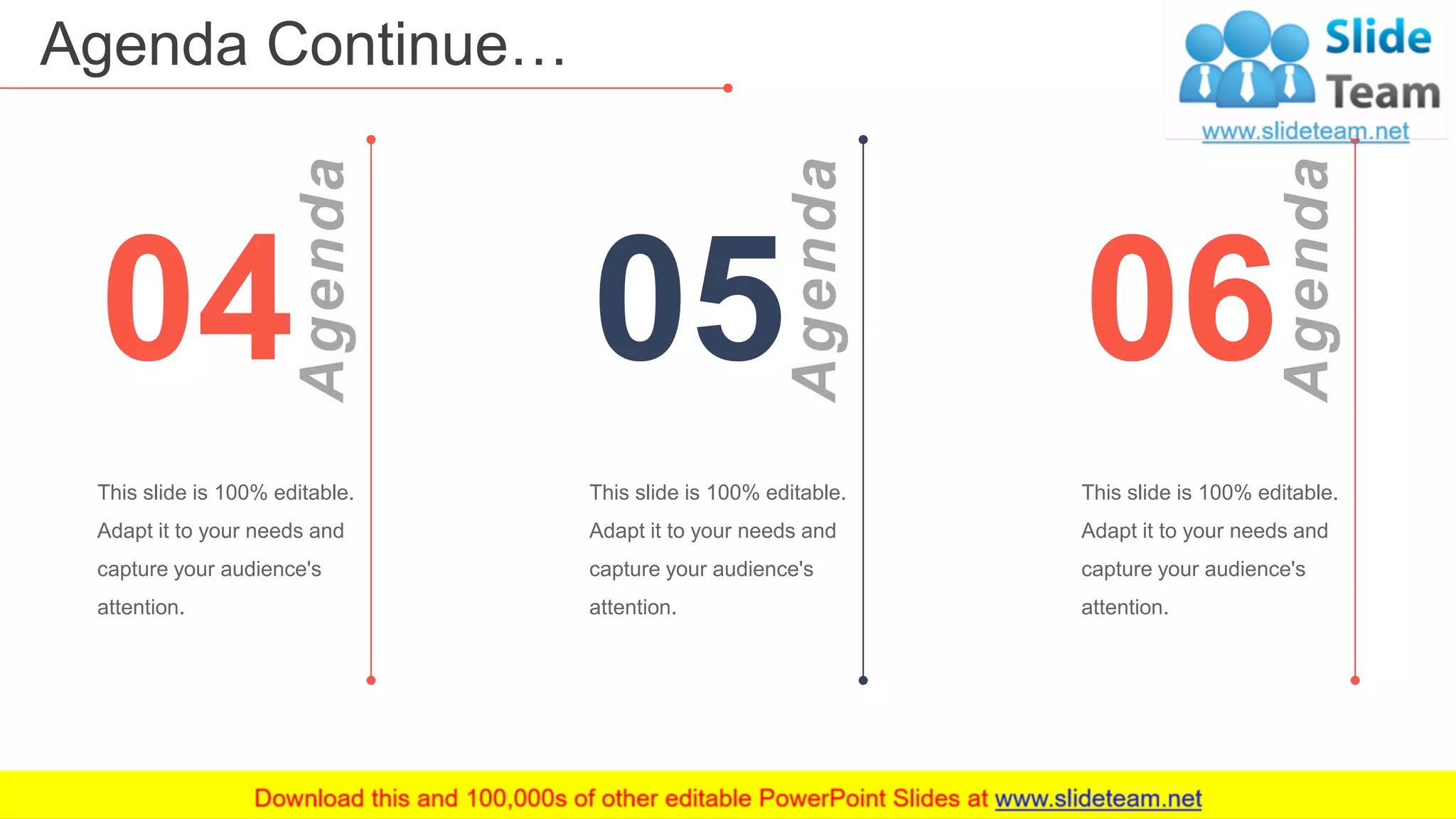 Agenda Continue…

Slide Team
www.slideteam.net

04 Agenda

This slide is 100% editable. Adapt it to your needs and capture your audience's attention.

05 Agenda

This slide is 100% editable. Adapt it to your needs and capture your audience's attention.

06 Agenda

This slide is 100% editable. Adapt it to your needs and capture your audience's attention.

Download this and 100,000s of other editable PowerPoint Slides at www.slideteam.net